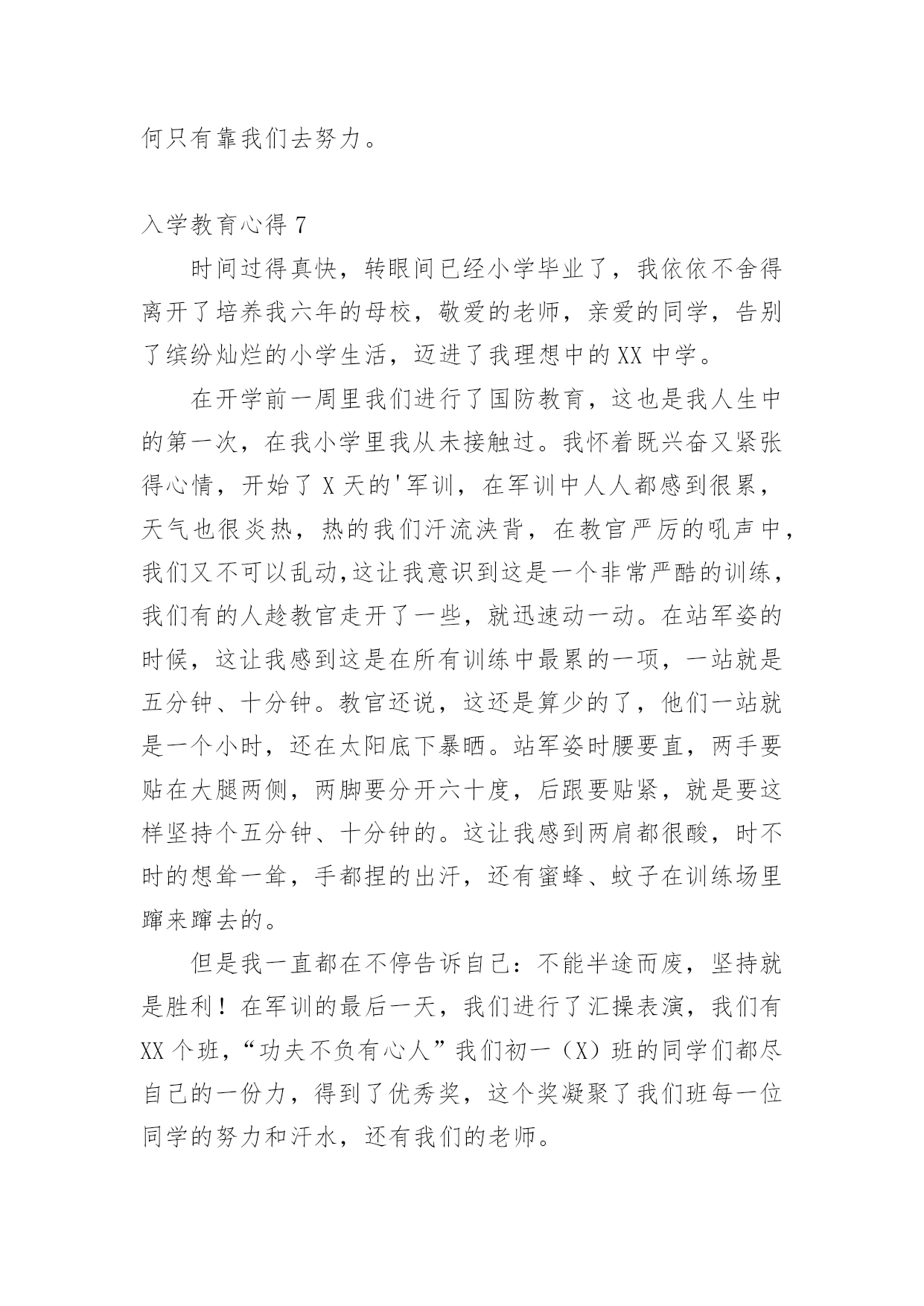 何只有靠我们去努力。

入学教育心得 7

时间过得真快，转眼间已经小学毕业了，我依依不舍得离开了培养我六年的母校，敬爱的老师，亲爱的同学，告别了缤纷灿烂的小学生活，迈进了我理想中的 XX 中学。

在开学前一周里我们进行了国防教育，这也是我人生中的第一次，在我小学里我从未接触过。我怀着既兴奋又紧张得心情，开始了 X 天的'军训，在军训中人人都感到很累，天气也很炎热，热的我们汗流浃背，在教官严厉的吼声中，我们又不可以乱动,这让我意识到这是一个非常严酷的训练，我们有的人趁教官走开了一些，就迅速动一动。在站军姿的时候，这让我感到这是在所有训练中最累的一项，一站就是五分钟、十分钟。教官还说，这还是算少的了，他们一站就是一个小时，还在太阳底下暴晒。站军姿时腰要直，两手要贴在大腿两侧，两脚要分开六十度，后跟要贴紧，就是要这样坚持个五分钟、十分钟的。这让我感到两肩都很酸，时不时的想耸一耸，手都捏的出汗，还有蜜蜂、蚊子在训练场里蹿来蹿去的。

但是我一直都在不停告诉自己：不能半途而废，坚持就是胜利！在军训的最后一天，我们进行了汇操表演，我们有 XX 个班，“功夫不负有心人”我们初一（X）班的同学们都尽自己的一份力，得到了优秀奖，这个奖凝聚了我们班每一位同学的努力和汗水，还有我们的老师。